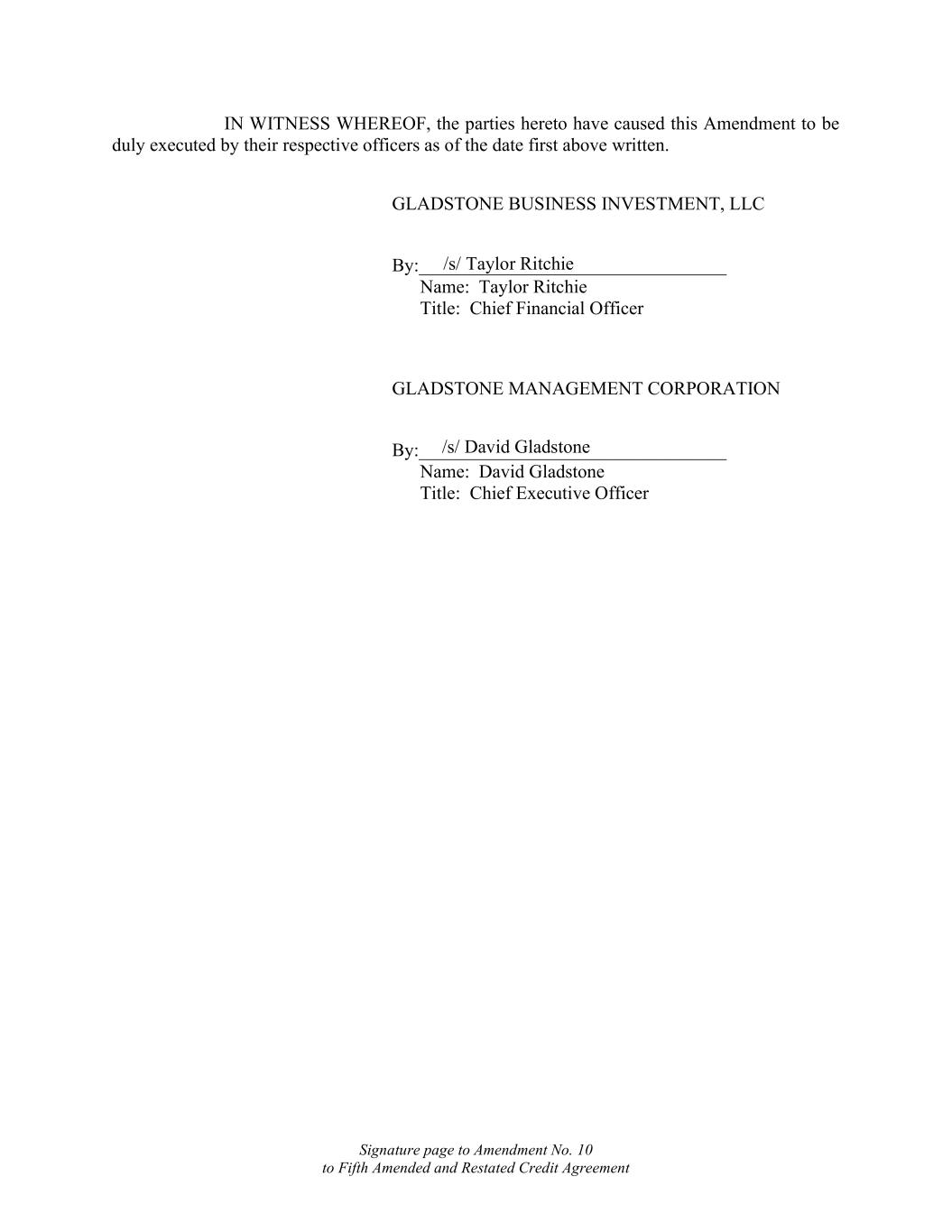 IN WITNESS WHEREOF, the parties hereto have caused this Amendment to be duly executed by their respective officers as of the date first above written.

GLADSTONE BUSINESS INVESTMENT, LLC

By: /s/ Taylor Ritchie
Name: Taylor Ritchie
Title: Chief Financial Officer

GLADSTONE MANAGEMENT CORPORATION

By: /s/ David Gladstone
Name: David Gladstone
Title: Chief Executive Officer

Signature page to Amendment No. 10
to Fifth Amended and Restated Credit Agreement